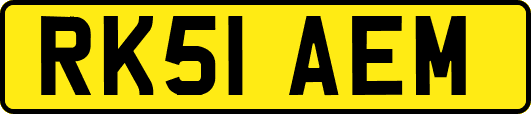 RK51 AEM